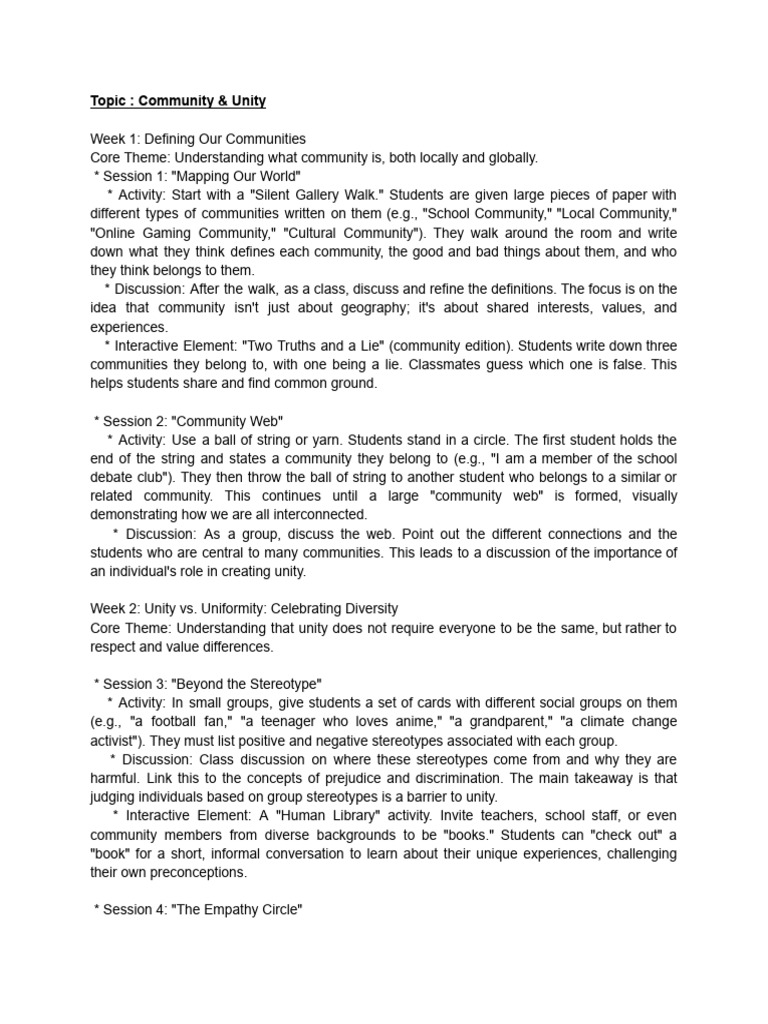 Topic : Community & Unity

Week 1: Defining Our Communities
Core Theme: Understanding what community is, both locally and globally.
* Session 1: "Mapping Our World"
* Activity: Start with a "Silent Gallery Walk." Students are given large pieces of paper with different types of communities written on them (e.g., "School Community," "Local Community," "Online Gaming Community," "Cultural Community"). They walk around the room and write down what they think defines each community, the good and bad things about them, and who they think belongs to them.
* Discussion: After the walk, as a class, discuss and refine the definitions. The focus is on the idea that community isn't just about geography; it's about shared interests, values, and experiences.
* Interactive Element: "Two Truths and a Lie" (community edition). Students write down three communities they belong to, with one being a lie. Classmates guess which one is false. This helps students share and find common ground.

* Session 2: "Community Web"
* Activity: Use a ball of string or yarn. Students stand in a circle. The first student holds the end of the string and states a community they belong to (e.g., "I am a member of the school debate club"). They then throw the ball of string to another student who belongs to a similar or related community. This continues until a large "community web" is formed, visually demonstrating how we are all interconnected.
* Discussion: As a group, discuss the web. Point out the different connections and the students who are central to many communities. This leads to a discussion of the importance of an individual's role in creating unity.

Week 2: Unity vs. Uniformity: Celebrating Diversity
Core Theme: Understanding that unity does not require everyone to be the same, but rather to respect and value differences.

* Session 3: "Beyond the Stereotype"
* Activity: In small groups, give students a set of cards with different social groups on them (e.g., "a football fan," "a teenager who loves anime," "a grandparent," "a climate change activist"). They must list positive and negative stereotypes associated with each group.
* Discussion: Class discussion on where these stereotypes come from and why they are harmful. Link this to the concepts of prejudice and discrimination. The main takeaway is that judging individuals based on group stereotypes is a barrier to unity.
* Interactive Element: A "Human Library" activity. Invite teachers, school staff, or even community members from diverse backgrounds to be "books." Students can "check out" a "book" for a short, informal conversation to learn about their unique experiences, challenging their own preconceptions.

* Session 4: "The Empathy Circle"